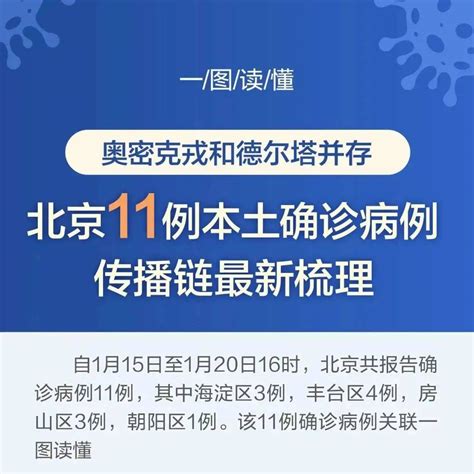 一/图/读/懂

奥密克戎和德尔塔并存

北京11例本土确诊病例
传播链最新梳理

自1月15日至1月20日16时，北京共报告确诊病例11例，其中海淀区3例，丰台区4例，房山区3例，朝阳区1例。该11例确诊病例关联一图读懂